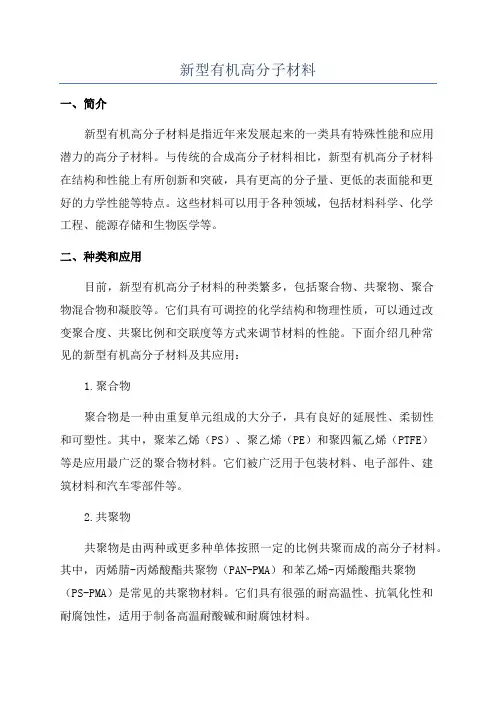 新型有机高分子材料

一、简介

新型有机高分子材料是指近年来发展起来的一类具有特殊性能和应用潜力的高分子材料。与传统的合成高分子材料相比，新型有机高分子材料在结构和性能上有所创新和突破，具有更高的分子量、更低的表面能和更好的力学性能等特点。这些材料可以用于各种领域，包括材料科学、化学工程、能源存储和生物医学等。

二、种类和应用

目前，新型有机高分子材料的种类繁多，包括聚合物、共聚物、聚合物混合物和凝胶等。它们具有可调控的化学结构和物理性质，可以通过改变聚合度、共聚比例和交联度等方式来调节材料的性能。下面介绍几种常见的新型有机高分子材料及其应用：

1.聚合物

聚合物是一种由重复单元组成的大分子，具有良好的延展性、柔韧性和可塑性。其中，聚苯乙烯（PS）、聚乙烯（PE）和聚四氟乙烯（PTFE）等是应用最广泛的聚合物材料。它们被广泛用于包装材料、电子部件、建筑材料和汽车零部件等。

2.共聚物

共聚物是由两种或更多种单体按照一定的比例共聚而成的高分子材料。其中，丙烯腈-丙烯酸酯共聚物（PAN-PMA）和苯乙烯-丙烯酸酯共聚物（PS-PMA）是常见的共聚物材料。它们具有很强的耐高温性、抗氧化性和耐腐蚀性，适用于制备高温耐酸碱和耐腐蚀材料。